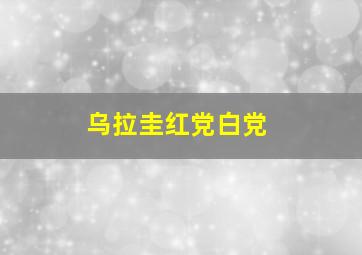 乌拉圭红党白党